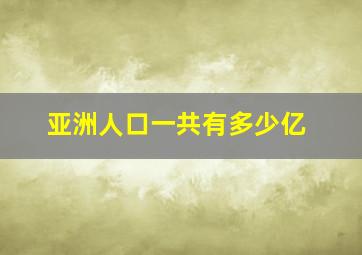 亚洲人口一共有多少亿